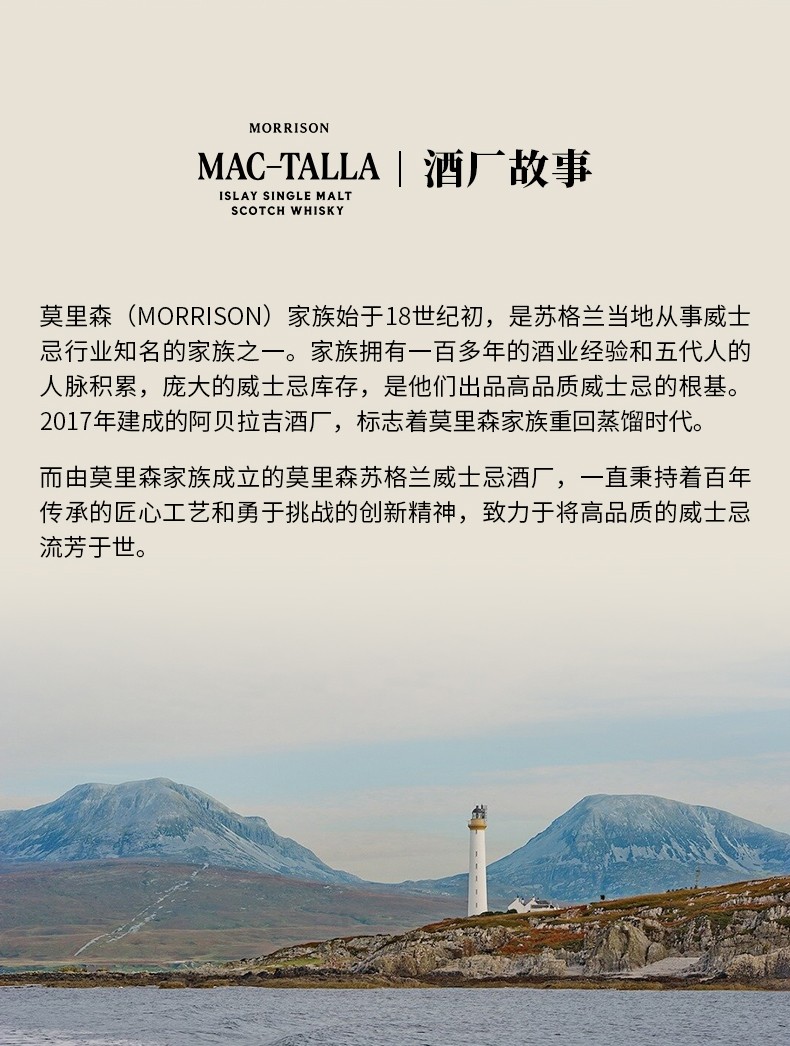 MORRISON
MAC-TALLA
ISLAY SINGLE MALT
SCOTCH WHISKY

酒厂故事

莫里森（MORRISON）家族始于18世纪初，是苏格兰当地从事威士忌行业知名的家族之一。家族拥有一百多年的酒业经验和五代人的人脉积累，庞大的威士忌库存，是他们出品高品质威士忌的根基。2017年建成的阿贝拉吉酒厂，标志着莫里森家族重回蒸馏时代。

而由莫里森家族成立的莫里森苏格兰威士忌酒厂，一直秉持着百年传承的匠心工艺和勇于挑战的创新精神，致力于将高品质的威士忌流芳于世。